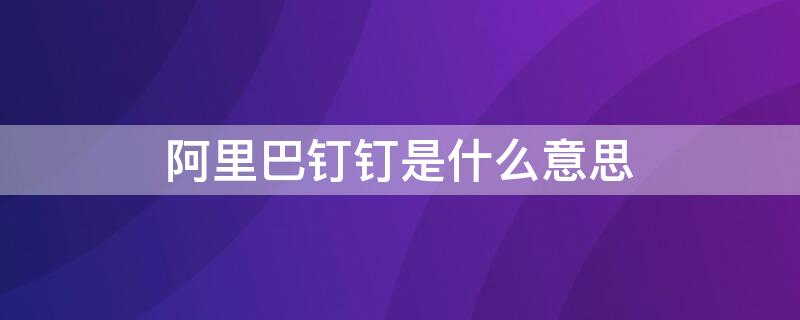 阿里巴钉钉是什么意思